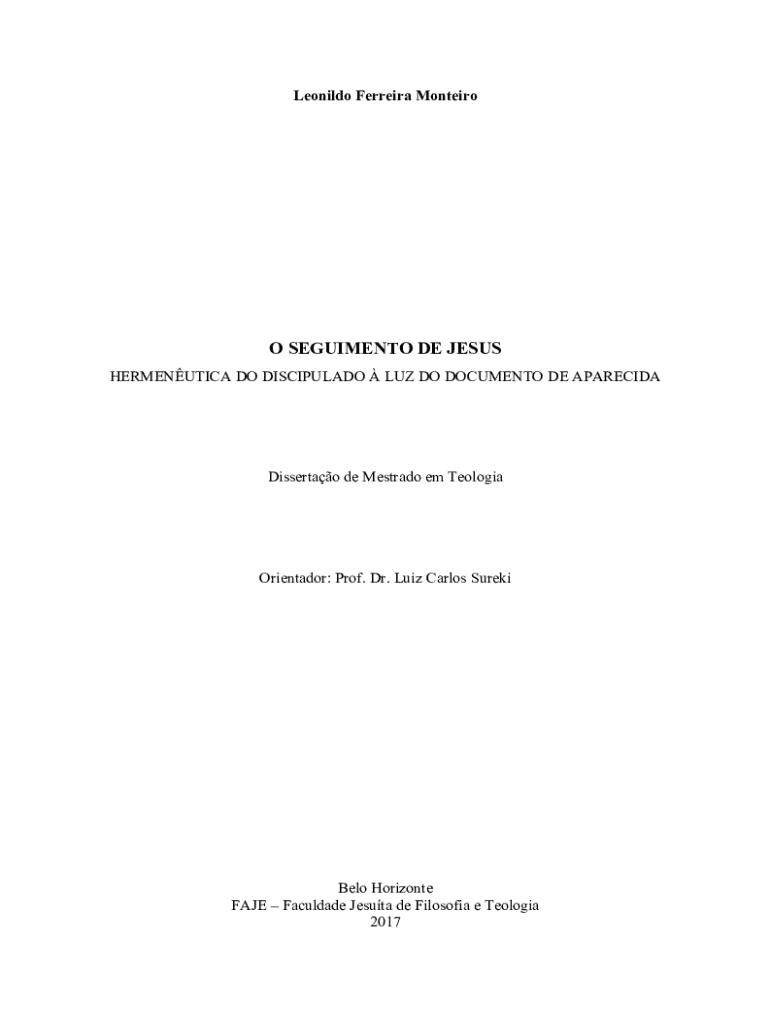 Leonildo Ferreira Monteiro

O SEGUIMENTO DE JESUS

HERMENÊUTICA DO DISCIPULADO À LUZ DO DOCUMENTO DE APARECIDA

Dissertação de Mestrado em Teologia

Orientador: Prof. Dr. Luiz Carlos Sureki

Belo Horizonte
FAJE – Faculdade Jesuíta de Filosofia e Teologia
2017